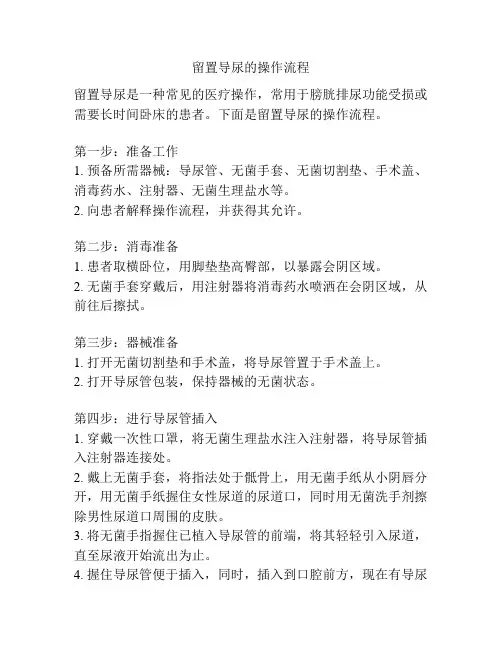 留置导尿的操作流程

留置导尿是一种常见的医疗操作，常用于膀胱排尿功能受损或需要长时间卧床的患者。下面是留置导尿的操作流程。

第一步：准备工作
1. 预备所需器械：导尿管、无菌手套、无菌切割垫、手术盖、消毒药水、注射器、无菌生理盐水等。
2. 向患者解释操作流程，并获得其允许。

第二步：消毒准备
1. 患者取横卧位，用脚垫垫高臀部，以暴露会阴区域。
2. 无菌手套穿戴后，用注射器将消毒药水喷洒在会阴区域，从前往后擦拭。

第三步：器械准备
1. 打开无菌切割垫和手术盖，将导尿管置于手术盖上。
2. 打开导尿管包装，保持器械的无菌状态。

第四步：进行导尿管插入
1. 穿戴一次性口罩，将无菌生理盐水注入注射器，将导尿管插入注射器连接处。
2. 戴上无菌手套，将指法处于骶骨上，用无菌手纸从小阴唇分开，用无菌手纸握住女性尿道的尿道口，同时用无菌洗手剂擦除男性尿道口周围的皮肤。
3. 将无菌手指握住已植入导尿管的前端，将其轻轻引入尿道，直至尿液开始流出为止。
4. 握住导尿管便于插入，同时，插入到口腔前方，现在有导尿